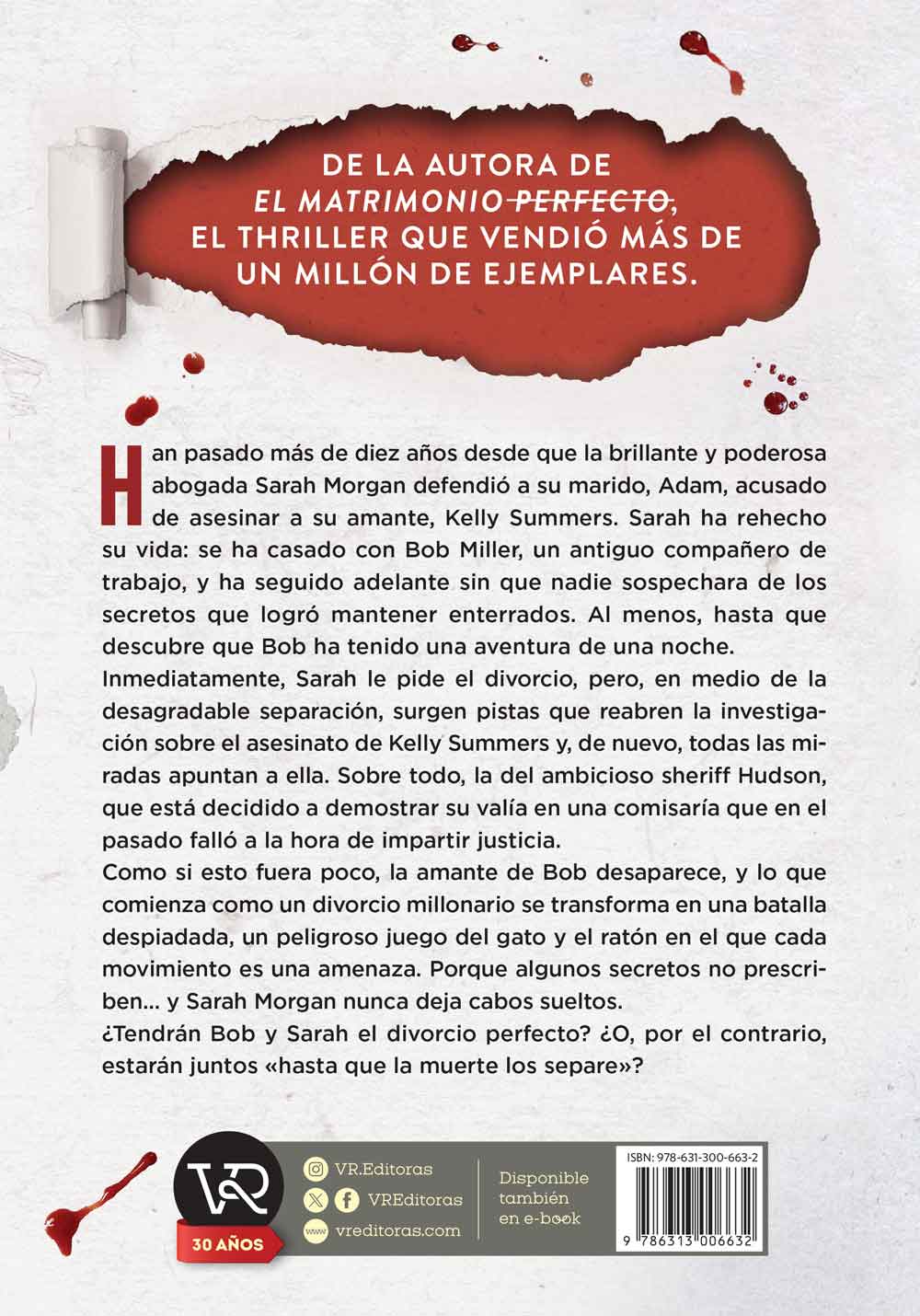 DE LA AUTORA DE EL MATRIMONIO PERFECTO, EL THRILLER QUE VENDIÓ MÁS DE UN MILLÓN DE EJEMPLARES.

Han pasado más de diez años desde que la brillante y poderosa abogada Sarah Morgan defendió a su marido, Adam, acusado de asesinar a su amante, Kelly Summers. Sarah ha rehecho su vida: se ha casado con Bob Miller, un antiguo compañero de trabajo, y ha seguido adelante sin que nadie sospechara de los secretos que logró mantener enterrados. Al menos, hasta que descubre que Bob ha tenido una aventura de una noche.

Inmediatamente, Sarah le pide el divorcio, pero, en medio de la desagradable separación, surgen pistas que reabren la investigación sobre el asesinato de Kelly Summers y, de nuevo, todas las miradas apuntan a ella. Sobre todo, la del ambicioso sheriff Hudson, que está decidido a demostrar su valía en una comisaría que en el pasado falló a la hora de impartir justicia.

Como si esto fuera poco, la amante de Bob desaparece, y lo que comienza como un divorcio millonario se transforma en una batalla despiadada, un peligroso juego del gato y el ratón en el que cada movimiento es una amenaza. Porque algunos secretos no prescriben... y Sarah Morgan nunca deja cabos sueltos.

¿Tendrán Bob y Sarah el divorcio perfecto? ¿O, por el contrario, estarán juntos «hasta que la muerte los separe»?

VR
30 AÑOS

VR.Editoras
VREditoras
vreditoras.com

Disponible también en e-book

ISBN: 978-631-300-663-2
9 786313 006632